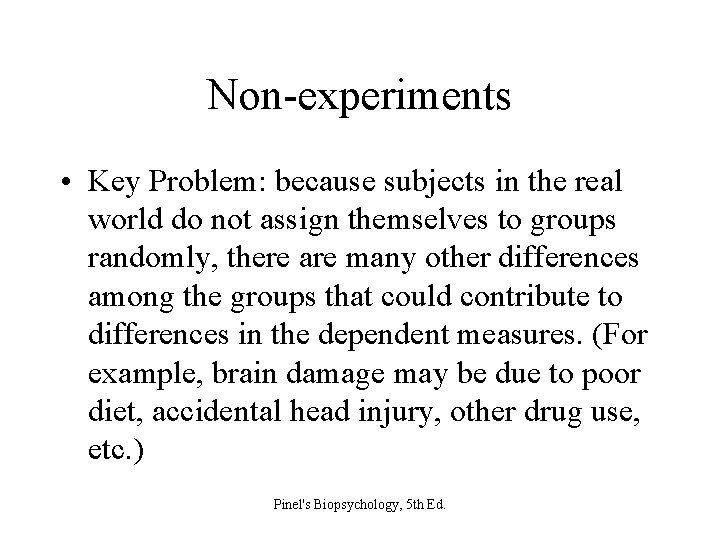 Non-experiments

• Key Problem: because subjects in the real world do not assign themselves to groups randomly, there are many other differences among the groups that could contribute to differences in the dependent measures. (For example, brain damage may be due to poor diet, accidental head injury, other drug use, etc.)

Pinel's Biopsychology, 5th Ed.